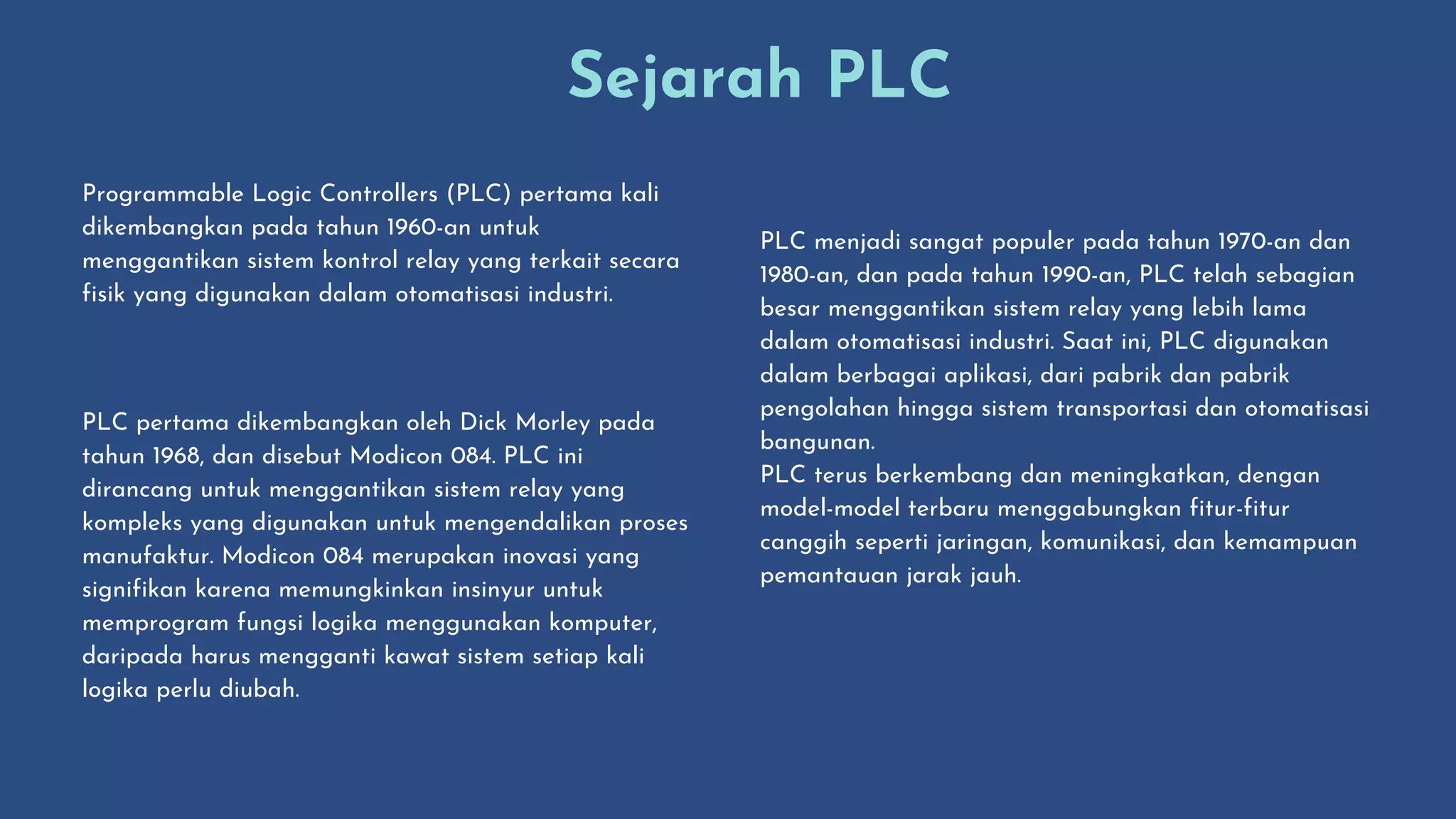 Sejarah PLC

Programmable Logic Controllers (PLC) pertama kali dikembangkan pada tahun 1960-an untuk menggantikan sistem kontrol relay yang terkait secara fisik yang digunakan dalam otomatisasi industri.

PLC pertama dikembangkan oleh Dick Morley pada tahun 1968, dan disebut Modicon 084. PLC ini dirancang untuk menggantikan sistem relay yang kompleks yang digunakan untuk mengendalikan proses manufaktur. Modicon 084 merupakan inovasi yang signifikan karena memungkinkan insinyur untuk memprogram fungsi logika menggunakan komputer, daripada harus mengganti kawat sistem setiap kali logika perlu diubah.

PLC menjadi sangat populer pada tahun 1970-an dan 1980-an, dan pada tahun 1990-an, PLC telah sebagian besar menggantikan sistem relay yang lebih lama dalam otomatisasi industri. Saat ini, PLC digunakan dalam berbagai aplikasi, dari pabrik dan pabrik pengolahan hingga sistem transportasi dan otomatisasi bangunan.
PLC terus berkembang dan meningkatkan, dengan model-model terbaru menggabungkan fitur-fitur canggih seperti jaringan, komunikasi, dan kemampuan pemantauan jarak jauh.